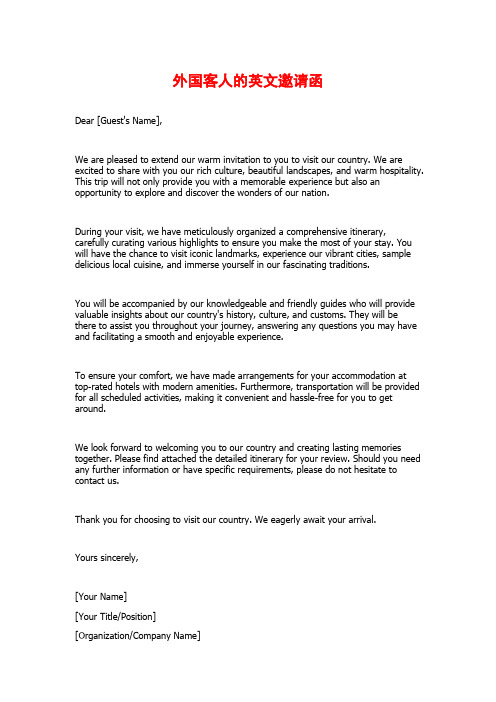 外国客人的英文邀请函

Dear [Guest's Name],

We are pleased to extend our warm invitation to you to visit our country. We are excited to share with you our rich culture, beautiful landscapes, and warm hospitality. This trip will not only provide you with a memorable experience but also an opportunity to explore and discover the wonders of our nation.

During your visit, we have meticulously organized a comprehensive itinerary, carefully curating various highlights to ensure you make the most of your stay. You will have the chance to visit iconic landmarks, experience our vibrant cities, sample delicious local cuisine, and immerse yourself in our fascinating traditions.

You will be accompanied by our knowledgeable and friendly guides who will provide valuable insights about our country's history, culture, and customs. They will be there to assist you throughout your journey, answering any questions you may have and facilitating a smooth and enjoyable experience.

To ensure your comfort, we have made arrangements for your accommodation at top-rated hotels with modern amenities. Furthermore, transportation will be provided for all scheduled activities, making it convenient and hassle-free for you to get around.

We look forward to welcoming you to our country and creating lasting memories together. Please find attached the detailed itinerary for your review. Should you need any further information or have specific requirements, please do not hesitate to contact us.

Thank you for choosing to visit our country. We eagerly await your arrival.

Yours sincerely,

[Your Name]

[Your Title/Position]

[Organization/Company Name]